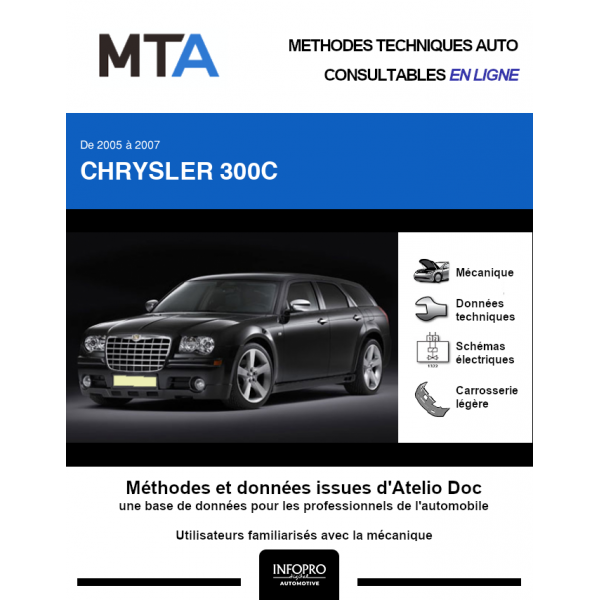 MTA

METHODES TECHNIQUES AUTO
CONSULTABLES EN LIGNE

De 2005 à 2007
CHRYSLER 300C

Mécanique

Données techniques

Schémas électriques

Carrosserie légère

Méthodes et données issues d'Atelio Doc
une base de données pour les professionnels de l'automobile

Utilisateurs familiarisés avec la mécanique

INFOPRO
digital
AUTOMOTIVE